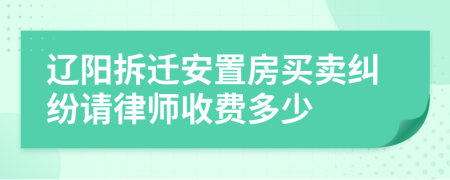 辽阳拆迁安置房买卖纠纷请律师收费多少